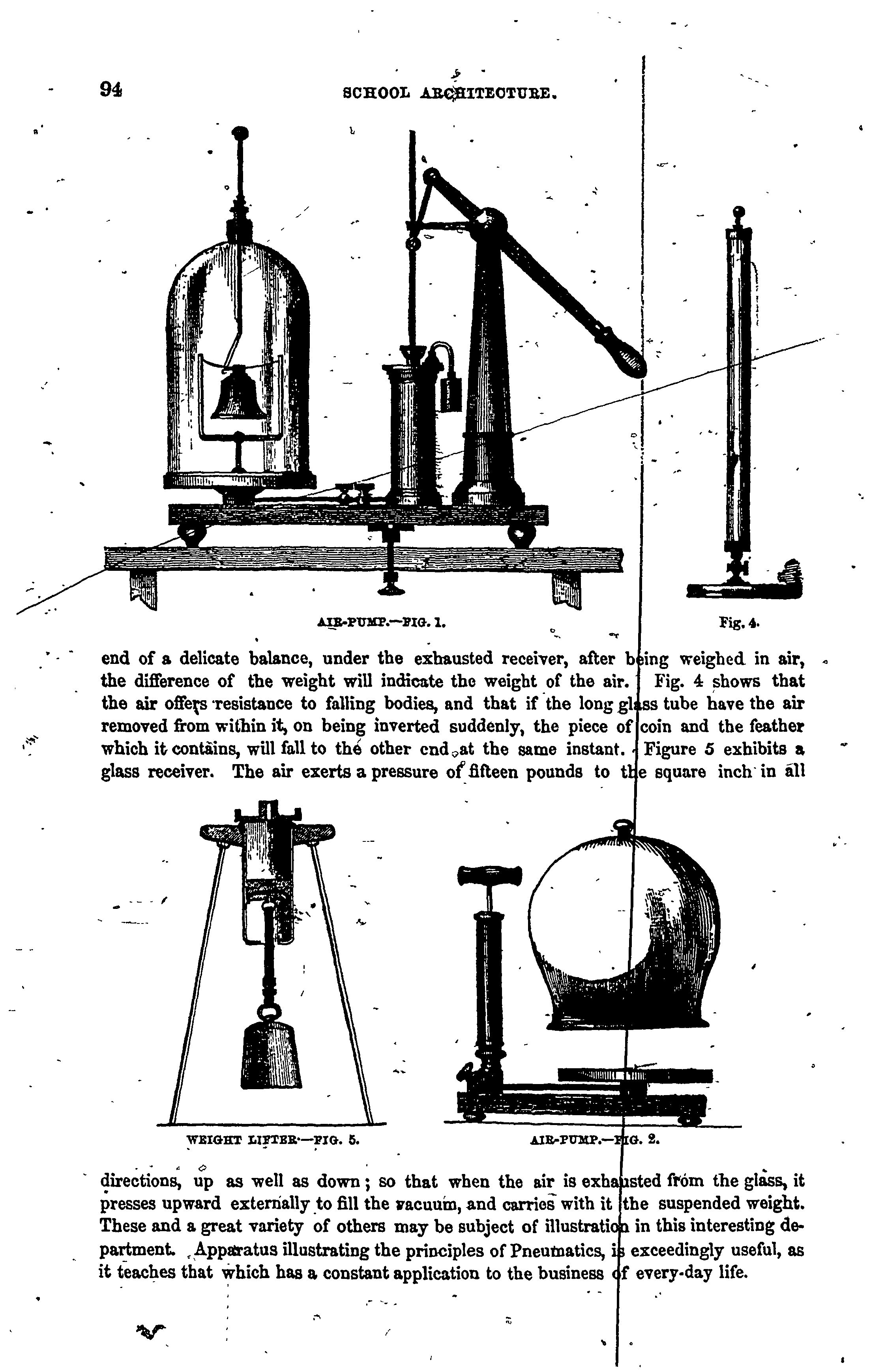 94

SCHOOL ARCHITECTURE.

AIR-PUMP.—FIG. 1.

Fig. 4.

end of a delicate balance, under the exhausted receiver, after being weighed in air, the difference of the weight will indicate the weight of the air. Fig. 4 shows that the air offers resistance to falling bodies, and that if the long glass tube have the air removed from within it, on being inverted suddenly, the piece of coin and the feather which it contains, will fall to the other end at the same instant. Figure 5 exhibits a glass receiver. The air exerts a pressure of fifteen pounds to the square inch in all

WEIGHT LIFTER.—FIG. 5.

AIR-PUMP.—FIG. 2.

directions, up as well as down; so that when the air is exhausted from the glass, it presses upward externally to fill the vacuum, and carries with it the suspended weight. These and a great variety of others may be subject of illustration in this interesting department. Apparatus illustrating the principles of Pneumatics, is exceedingly useful, as it teaches that which has a constant application to the business of every-day life.